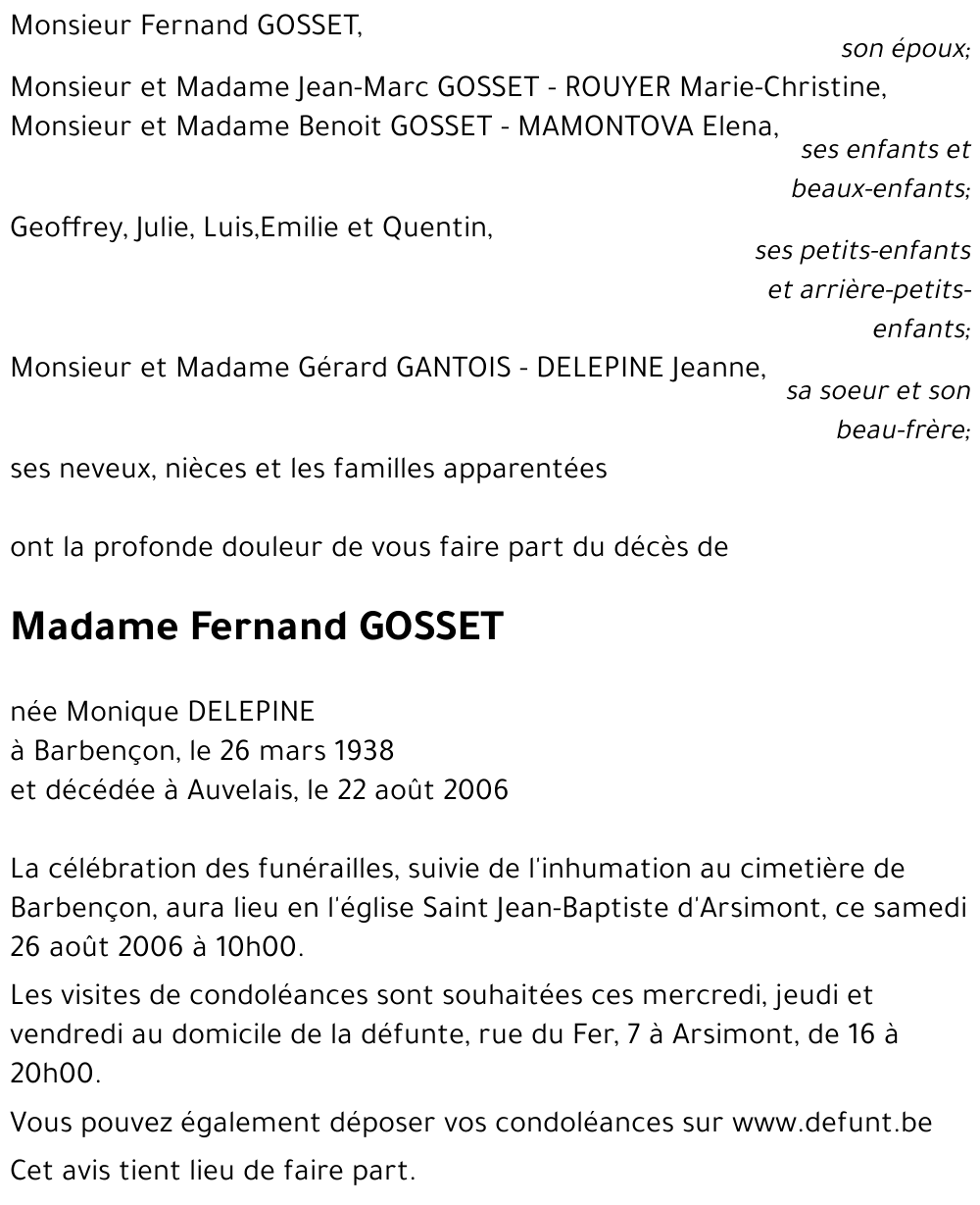 Monsieur Fernand GOSSET,
son époux;

Monsieur et Madame Jean-Marc GOSSET - ROUYER Marie-Christine,
Monsieur et Madame Benoit GOSSET - MAMONTOVA Elena,
ses enfants et beaux-enfants;

Geoffrey, Julie, Luis,Emilie et Quentin,
ses petits-enfants et arrière-petits-enfants;

Monsieur et Madame Gérard GANTOIS - DELEPINE Jeanne,
sa soeur et son beau-frère;

ses neveux, nièces et les familles apparentées

ont la profonde douleur de vous faire part du décès de

Madame Fernand GOSSET

née Monique DELEPINE
à Barbençon, le 26 mars 1938
et décédée à Auvelais, le 22 août 2006

La célébration des funérailles, suivie de l'inhumation au cimetière de Barbençon, aura lieu en l'église Saint Jean-Baptiste d'Arsimont, ce samedi 26 août 2006 à 10h00.

Les visites de condoléances sont souhaitées ces mercredi, jeudi et vendredi au domicile de la défunte, rue du Fer, 7 à Arsimont, de 16 à 20h00.

Vous pouvez également déposer vos condoléances sur www.defunt.be

Cet avis tient lieu de faire part.